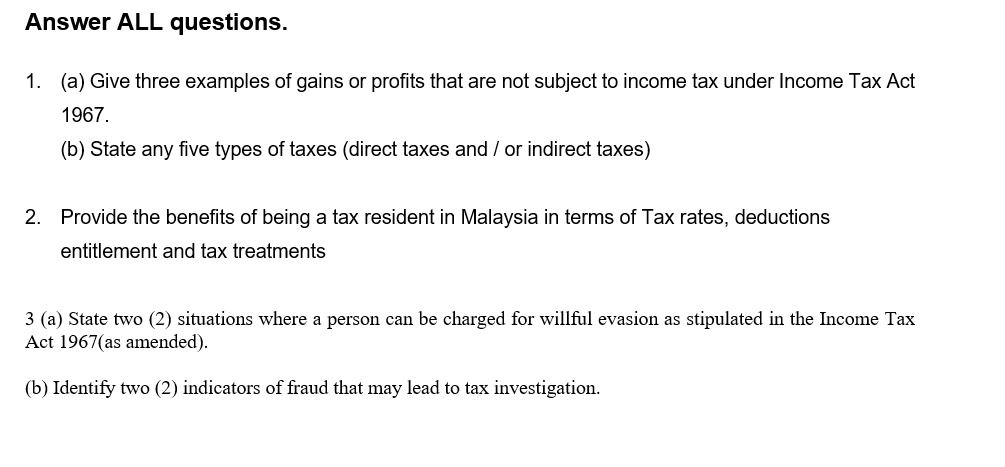 Answer ALL questions.

1. (a) Give three examples of gains or profits that are not subject to income tax under Income Tax Act 1967.
(b) State any five types of taxes (direct taxes and / or indirect taxes)

2. Provide the benefits of being a tax resident in Malaysia in terms of Tax rates, deductions entitlement and tax treatments

3 (a) State two (2) situations where a person can be charged for willful evasion as stipulated in the Income Tax Act 1967(as amended).

(b) Identify two (2) indicators of fraud that may lead to tax investigation.